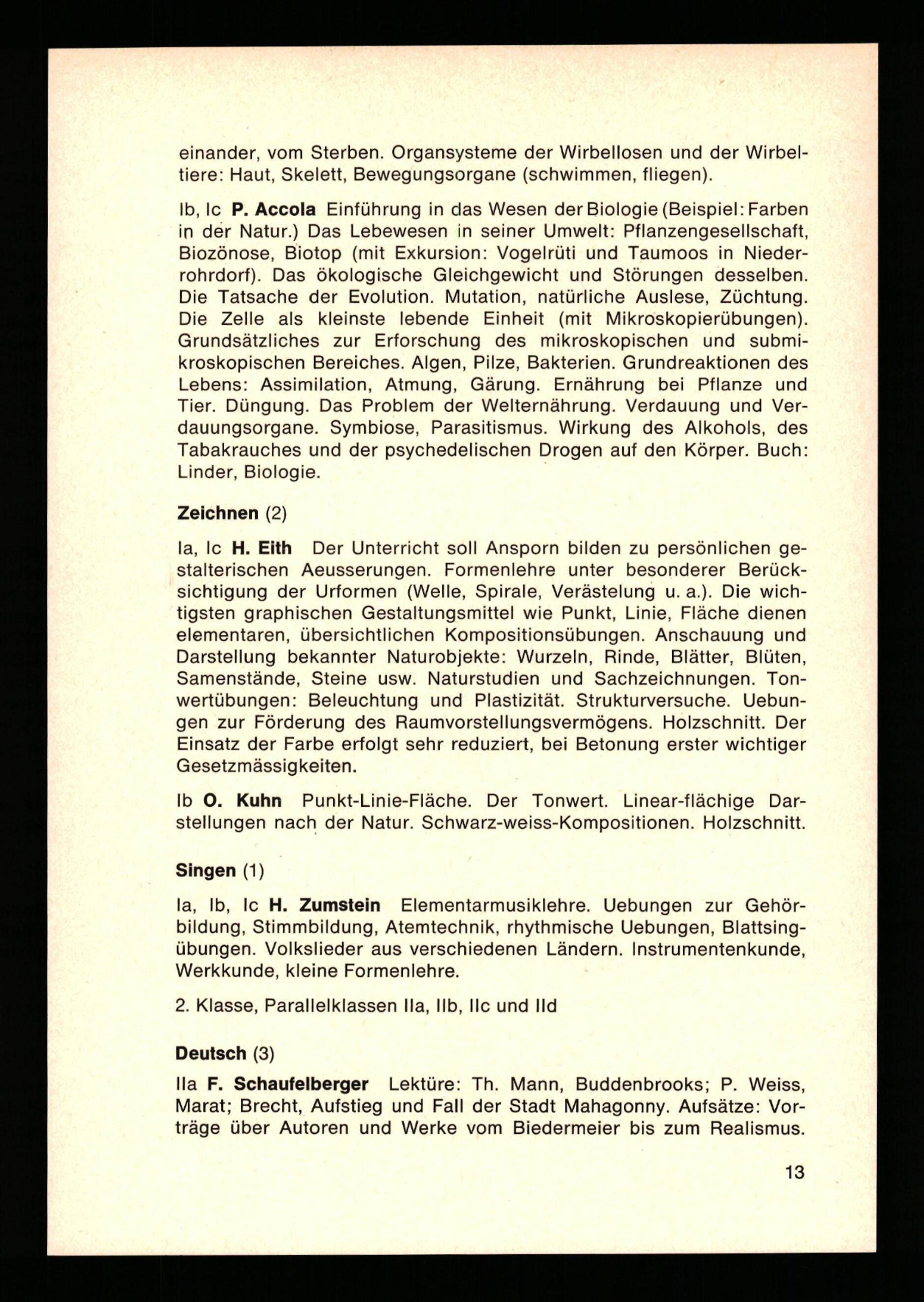 einander, vom Sterben. Organsysteme der Wirbellosen und der Wirbeltiere: Haut, Skelett, Bewegungsorgane (schwimmen, fliegen).

Ib, Ic P. Accola Einführung in das Wesen der Biologie (Beispiel: Farben in der Natur.) Das Lebewesen in seiner Umwelt: Pflanzengesellschaft, Biozönose, Biotop (mit Exkursion: Vogelrüti und Taumoos in Niederrohrdorf). Das ökologische Gleichgewicht und Störungen desselben. Die Tatsache der Evolution. Mutation, natürliche Auslese, Züchtung. Die Zelle als kleinste lebende Einheit (mit Mikroskopierübungen). Grundsätzliches zur Erforschung des mikroskopischen und submikroskopischen Bereiches. Algen, Pilze, Bakterien. Grundreaktionen des Lebens: Assimilation, Atmung, Gärung. Ernährung bei Pflanze und Tier. Düngung. Das Problem der Welternährung. Verdauung und Verdauungsorgane. Symbiose, Parasitismus. Wirkung des Alkohols, des Tabakrauches und der psychedelischen Drogen auf den Körper. Buch: Linder, Biologie.

Zeichnen (2)

Ia, Ic H. Eith Der Unterricht soll Ansporn bilden zu persönlichen gestalterischen Aeusserungen. Formenlehre unter besonderer Berücksichtigung der Urformen (Welle, Spirale, Verästelung u. a.). Die wichtigsten graphischen Gestaltungsmittel wie Punkt, Linie, Fläche dienen elementaren, übersichtlichen Kompositionsübungen. Anschauung und Darstellung bekannter Naturobjekte: Wurzeln, Rinde, Blätter, Blüten, Samenstände, Steine usw. Naturstudien und Sachzeichnungen. Tonwertübungen: Beleuchtung und Plastizität. Strukturversuche. Uebungen zur Förderung des Raumvorstellungsvermögens. Holzschnitt. Der Einsatz der Farbe erfolgt sehr reduziert, bei Betonung erster wichtiger Gesetzmässigkeiten.

Ib O. Kuhn Punkt-Linie-Fläche. Der Tonwert. Linear-flächige Darstellungen nach der Natur. Schwarz-weiss-Kompositionen. Holzschnitt.

Singen (1)

Ia, Ib, Ic H. Zumstein Elementarmusiklehre. Uebungen zur Gehörbildung, Stimmbildung, Atemtechnik, rhythmische Uebungen, Blattsingübungen. Volkslieder aus verschiedenen Ländern. Instrumentenkunde, Werkkunde, kleine Formenlehre.

2. Klasse, Parallelklassen IIa, IIb, IIc und IId

Deutsch (3)

IIa F. Schaufelberger Lektüre: Th. Mann, Buddenbrooks; P. Weiss, Marat; Brecht, Aufstieg und Fall der Stadt Mahagonny. Aufsätze: Vorträge über Autoren und Werke vom Biedermeier bis zum Realismus.

13